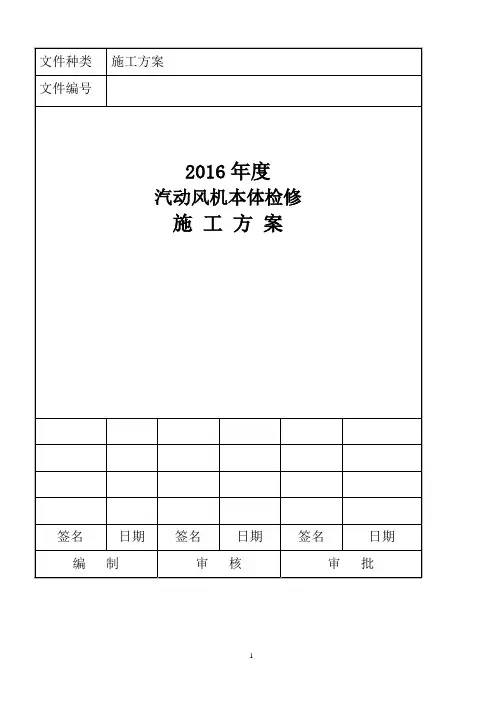 | 文件种类 | 施工方案 |
|---|---|
| 文件编号 | |

2016 年度
汽动风机本体检修
施 工 方 案

| | | | | | |
|---|---|---|---|---|---|
| | | | | | |
| | | | | | |
| | | | | | |
| 签名 | 日期 | 签名 | 日期 | 签名 | 日期 |
| 编 制 | | 审 核 | | 审 批 | |

1